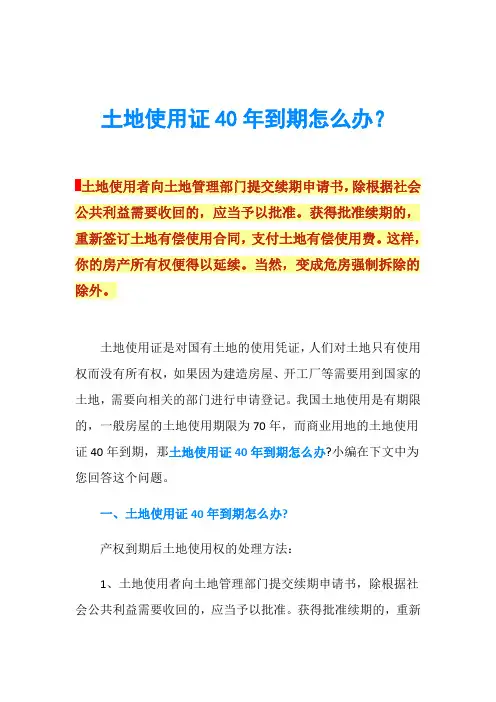 土地使用证40年到期怎么办?

土地使用者向土地管理部门提交续期申请书，除根据社会公共利益需要收回的，应当予以批准。获得批准续期的，重新签订土地有偿使用合同，支付土地有偿使用费。这样，你的房产所有权便得以延续。当然，变成危房强制拆除的除外。

土地使用证是对国有土地的使用凭证，人们对土地只有使用权而没有所有权，如果因为建造房屋、开工厂等需要用到国家的土地，需要向相关的部门进行申请登记。我国土地使用是有期限的，一般房屋的土地使用期限为70年，而商业用地的土地使用证40年到期，那土地使用证40年到期怎么办?小编在下文中为您回答这个问题。

一、土地使用证40年到期怎么办?

产权到期后土地使用权的处理方法：

1、土地使用者向土地管理部门提交续期申请书，除根据社会公共利益需要收回的，应当予以批准。获得批准续期的，重新